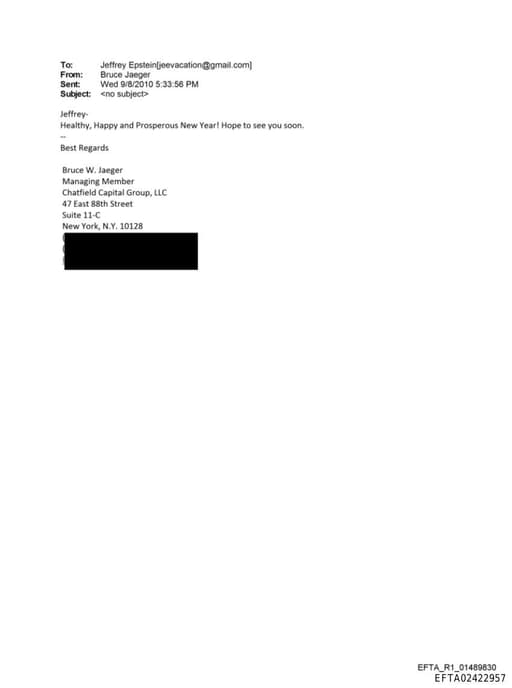 To: Jeffrey Epstein[jeevacation@gmail.com]
From: Bruce Jaeger
Sent: Wed 9/8/2010 5:33:56 PM
Subject: <no subject>

Jeffrey-
Healthy, Happy and Prosperous New Year! Hope to see you soon.
--
Best Regards

Bruce W. Jaeger
Managing Member
Chatfield Capital Group, LLC
47 East 88th Street
Suite 11-C
New York, N.Y. 10128

EFTA_R1_01489830
EFTA02422957